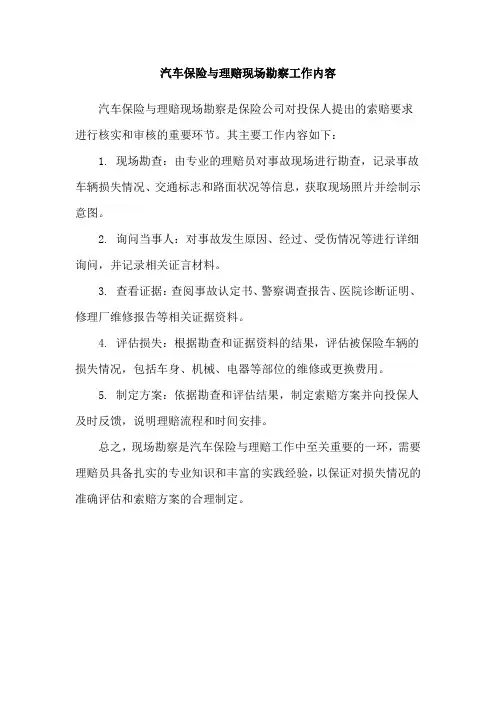 汽车保险与理赔现场勘察工作内容

汽车保险与理赔现场勘察是保险公司对投保人提出的索赔要求进行核实和审核的重要环节。其主要工作内容如下：

1. 现场勘查：由专业的理赔员对事故现场进行勘查，记录事故车辆损失情况、交通标志和路面状况等信息，获取现场照片并绘制示意图。

2. 询问当事人：对事故发生原因、经过、受伤情况等进行详细询问，并记录相关证言材料。

3. 查看证据：查阅事故认定书、警察调查报告、医院诊断证明、修理厂维修报告等相关证据资料。

4. 评估损失：根据勘查和证据资料的结果，评估被保险车辆的损失情况，包括车身、机械、电器等部位的维修或更换费用。

5. 制定方案：依据勘查和评估结果，制定索赔方案并向投保人及时反馈，说明理赔流程和时间安排。

总之，现场勘察是汽车保险与理赔工作中至关重要的一环，需要理赔员具备扎实的专业知识和丰富的实践经验，以保证对损失情况的准确评估和索赔方案的合理制定。